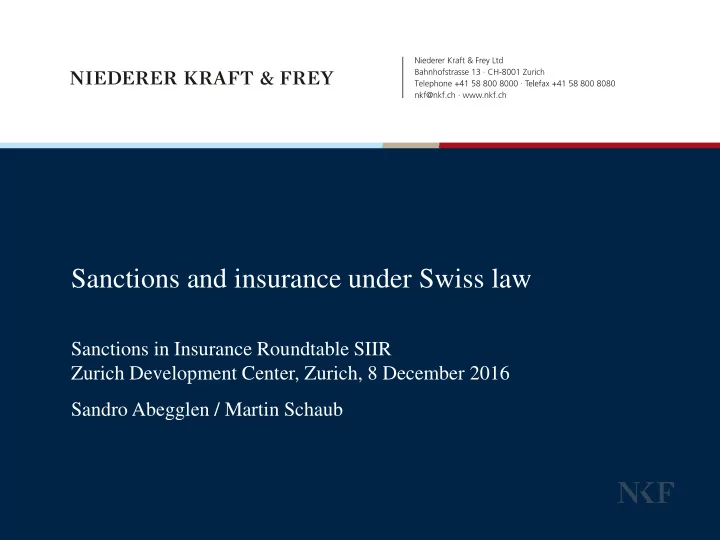 NIEDERER KRAFT & FREY

Niederer Kraft & Frey Ltd
Bahnhofstrasse 13 · CH-8001 Zurich
Telephone +41 58 800 8000 · Telefax +41 58 800 8080
nkf@nkf.ch · www.nkf.ch

Sanctions and insurance under Swiss law

Sanctions in Insurance Roundtable SIIR
Zurich Development Center, Zurich, 8 December 2016

Sandro Abegglen / Martin Schaub

NKF